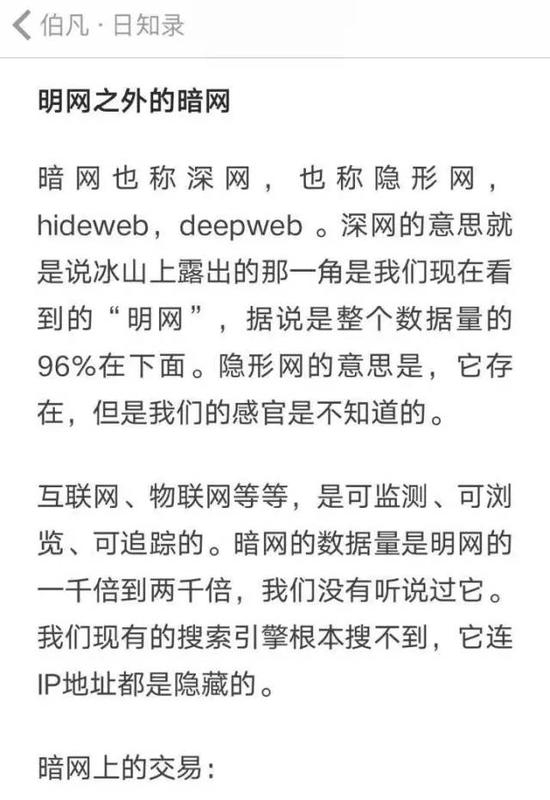 伯凡 · 日知录

明网之外的暗网

暗网也称深网，也称隐形网，hideweb，deepweb 。深网的意思就是说冰山上露出的那一角是我们现在看到的“明网”，据说是整个数据量的96%在下面。隐形网的意思是，它存在，但是我们的感官是不知道的。

互联网、物联网等等，是可监测、可浏览、可追踪的。暗网的数据量是明网的一千倍到两千倍，我们没有听说过它。我们现有的搜索引擎根本搜不到，它连IP地址都是隐藏的。

暗网上的交易：